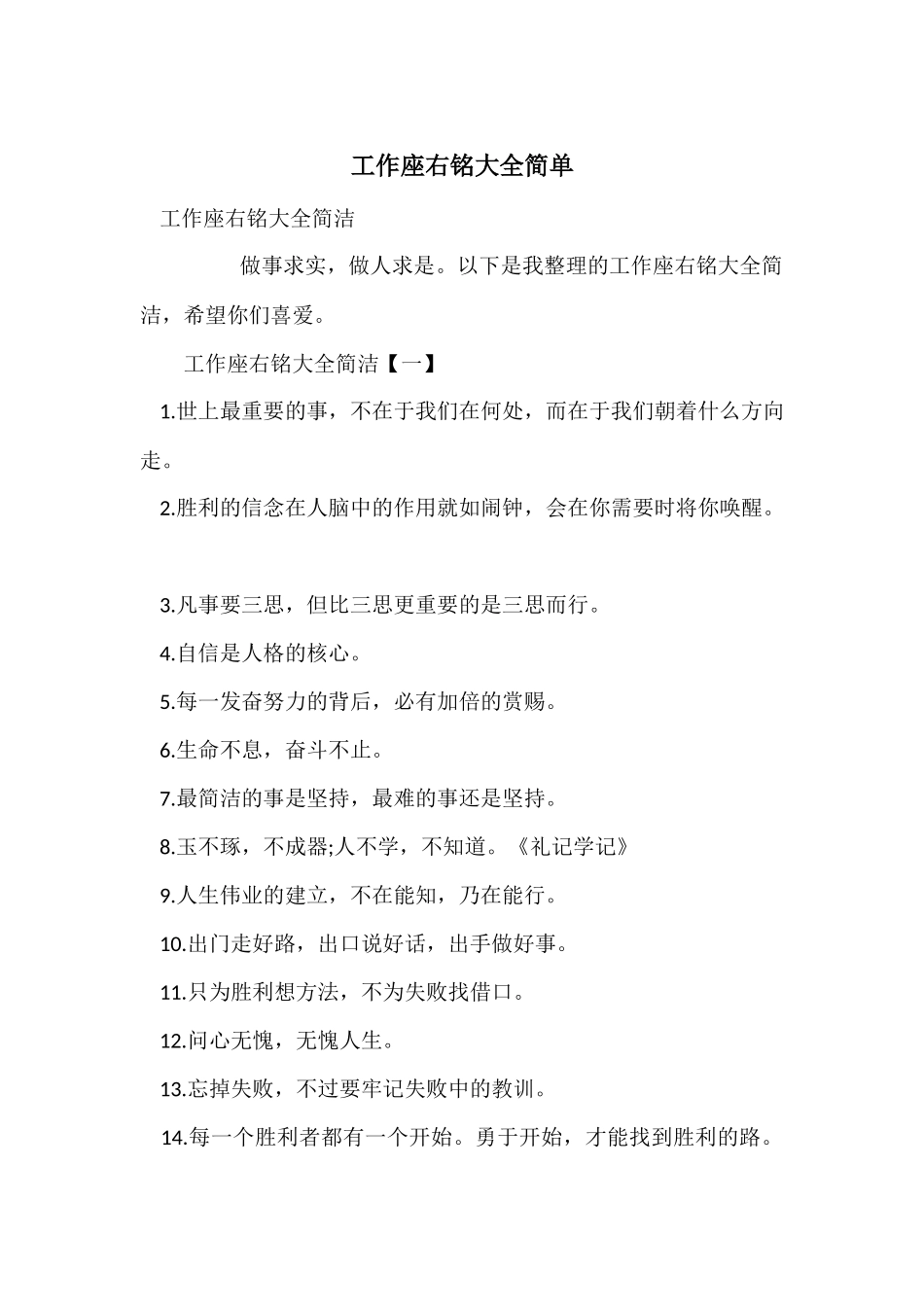 工作座右铭大全简单

工作座右铭大全简洁

做事求实，做人求是。以下是我整理的工作座右铭大全简洁，希望你们喜爱。

工作座右铭大全简洁【一】

1.世上最重要的事，不在于我们在何处，而在于我们朝着什么方向走。

2.胜利的信念在人脑中的作用就如闹钟，会在你需要时将你唤醒。

3.凡事要三思，但比三思更重要的是三思而行。

4.自信是人格的核心。

5.每一发奋努力的背后，必有加倍的赏赐。

6.生命不息，奋斗不止。

7.最简洁的事是坚持，最难的事还是坚持。

8.玉不琢，不成器;人不学，不知道。《礼记学记》

9.人生伟业的建立，不在能知，乃在能行。

10.出门走好路，出口说好话，出手做好事。

11.只为胜利想方法，不为失败找借口。

12.问心无愧，无愧人生。

13.忘掉失败，不过要牢记失败中的教训。

14.每一个胜利者都有一个开始。勇于开始，才能找到胜利的路。